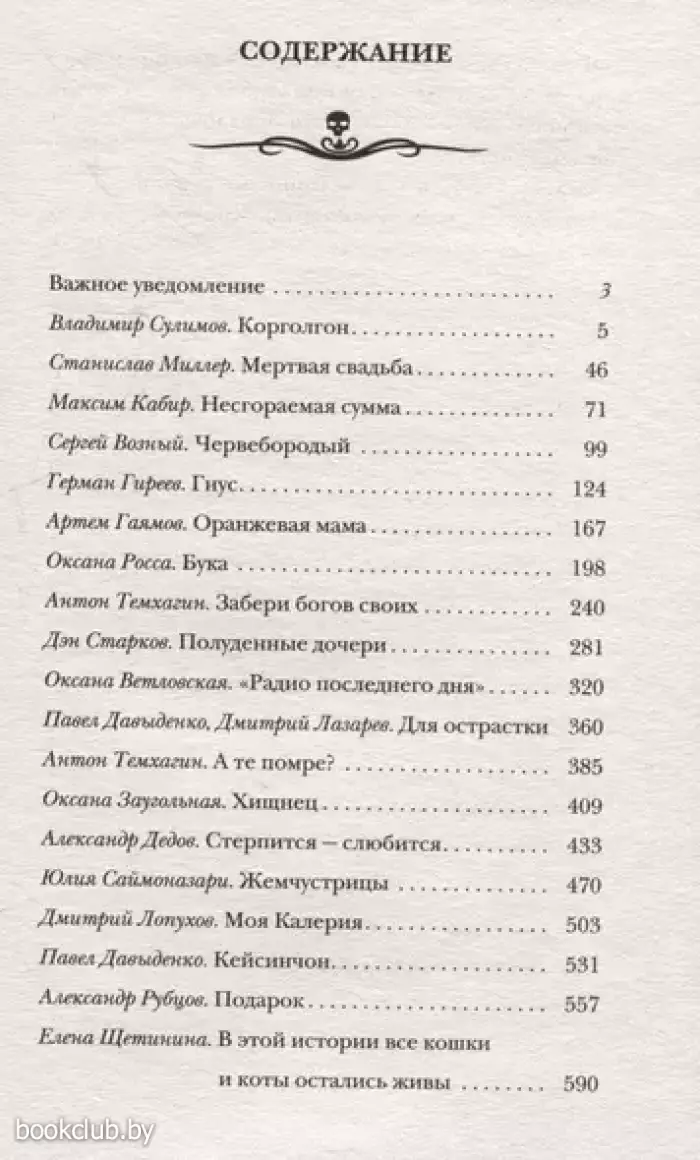 СОДЕРЖАНИЕ

Важное уведомление 3

Владимир Сулимов. Корголгон 5

Станислав Миллер. Мертвая свадьба 46

Максим Кабир. Несгораемая сумма 71

Сергей Возный. Червебородый 99

Герман Гиреев. Гнус 124

Артем Гаямов. Оранжевая мама 167

Оксана Росса. Бука 198

Антон Темхагин. Забери богов своих 240

Дэн Старков. Полуденные дочери 281

Оксана Ветловская. «Радио последнего дня» 320

Павел Давыденко, Дмитрий Лазарев. Для острастки 360

Антон Темхагин. А те помре? 385

Оксана Заугольная. Хищнец 409

Александр Дедов. Стерпится — слюбится 433

Юлия Саймоназари. Жемчустрицы 470

Дмитрий Лопухов. Моя Калерия 503

Павел Давыденко. Кейсинчон 531

Александр Рубцов. Подарок 557

Елена Щетинина. В этой истории все кошки и коты остались живы 590

bookclub.by